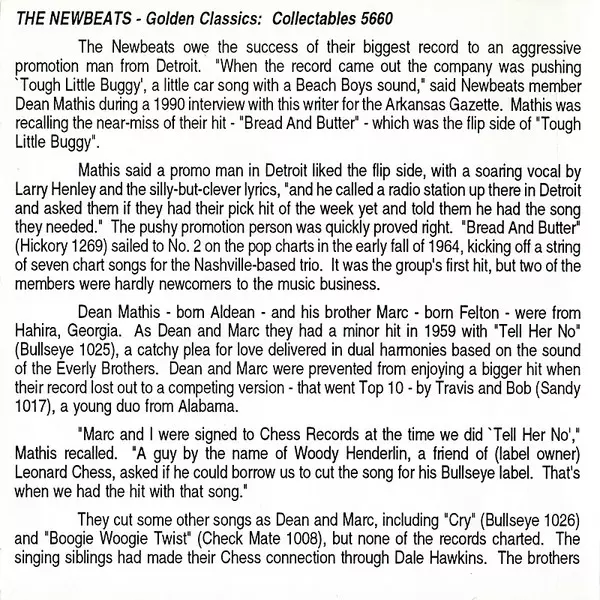 THE NEWBEATS - Golden Classics: Collectables 5660

The Newbeats owe the success of their biggest record to an aggressive promotion man from Detroit. "When the record came out the company was pushing `Tough Little Buggy', a little car song with a Beach Boys sound," said Newbeats member Dean Mathis during a 1990 interview with this writer for the Arkansas Gazette. Mathis was recalling the near-miss of their hit - "Bread And Butter" - which was the flip side of "Tough Little Buggy".

Mathis said a promo man in Detroit liked the flip side, with a soaring vocal by Larry Henley and the silly-but-clever lyrics, "and he called a radio station up there in Detroit and asked them if they had their pick hit of the week yet and told them he had the song they needed." The pushy promotion person was quickly proved right. "Bread And Butter" (Hickory 1269) sailed to No. 2 on the pop charts in the early fall of 1964, kicking off a string of seven chart songs for the Nashville-based trio. It was the group's first hit, but two of the members were hardly newcomers to the music business.

Dean Mathis - born Aldean - and his brother Marc - born Felton - were from Hahira, Georgia. As Dean and Marc they had a minor hit in 1959 with "Tell Her No" (Bullseye 1025), a catchy plea for love delivered in dual harmonies based on the sound of the Everly Brothers. Dean and Marc were prevented from enjoying a bigger hit when their record lost out to a competing version - that went Top 10 - by Travis and Bob (Sandy 1017), a young duo from Alabama.

"Marc and I were signed to Chess Records at the time we did `Tell Her No'," Mathis recalled. "A guy by the name of Woody Henderlin, a friend of (label owner) Leonard Chess, asked if he could borrow us to cut the song for his Bullseye label. That's when we had the hit with that song."

They cut some other songs as Dean and Marc, including "Cry" (Bullseye 1026) and "Boogie Woogie Twist" (Check Mate 1008), but none of the records charted. The singing siblings had made their Chess connection through Dale Hawkins. The brothers